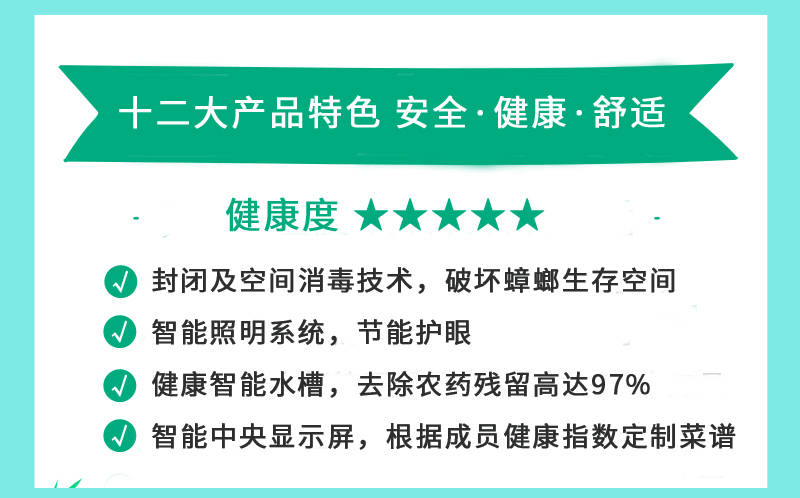 十二大产品特色 安全·健康·舒适

健康度 ★★★★★

封闭及空间消毒技术，破坏蟑螂生存空间

智能照明系统，节能护眼

健康智能水槽，去除农药残留高达97%

智能中央显示屏，根据成员健康指数定制菜谱